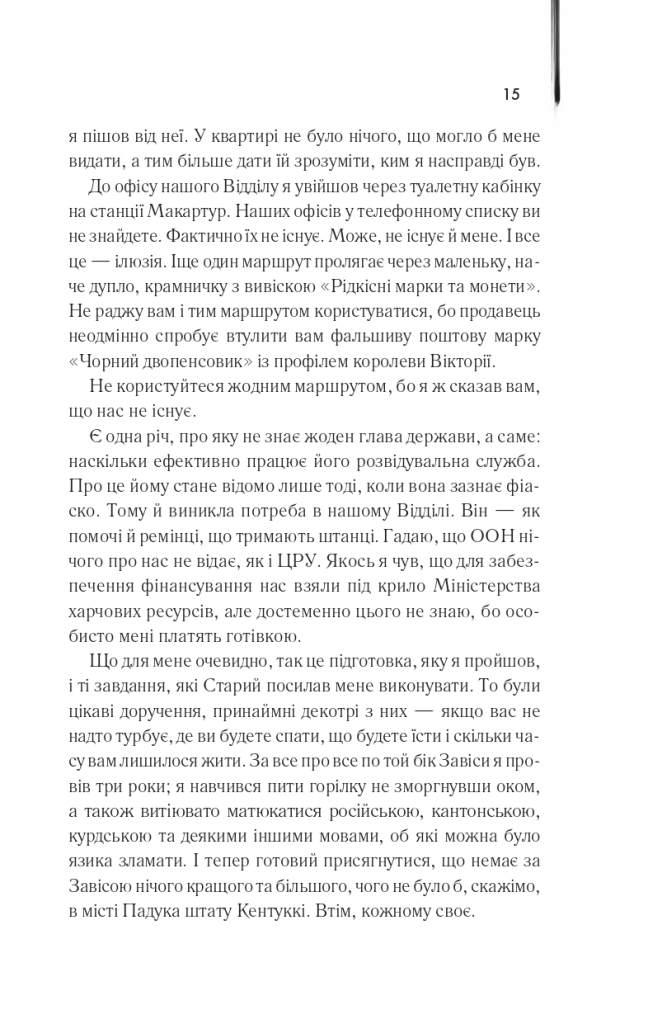 15

я пішов від неї. У квартирі не було нічого, що могло б мене видати, а тим більше дати їй зрозуміти, ким я насправді був.

До офісу нашого Відділу я увійшов через туалетну кабінку на станції Макартур. Наших офісів у телефонному списку ви не знайдете. Фактично їх не існує. Може, не існує й мене. І все це — ілюзія. Іще один маршрут пролягає через маленьку, наче дупло, крамничку з вивіскою «Рідкісні марки та монети». Не раджу вам і тим маршрутом користуватися, бо продавець неодмінно спробує втулити вам фальшиву поштову марку «Чорний двопенсовик» із профілем королеви Вікторії.

Не користуйтеся жодним маршрутом, бо я ж сказав вам, що нас не існує.

Є одна річ, про яку не знає жоден глава держави, а саме: наскільки ефективно працює його розвідувальна служба. Про це йому стане відомо лише тоді, коли вона зазнає фіаско. Тому й виникла потреба в нашому Відділі. Він — як помочі й ремінці, що тримають штанці. Гадаю, що ООН нічого про нас не відає, як і ЦРУ. Якось я чув, що для забезпечення фінансування нас взяли під крило Міністерства харчових ресурсів, але достеменно цього не знаю, бо особисто мені платять готівкою.

Що для мене очевидно, так це підготовка, яку я пройшов, і ті завдання, які Старий посилав мене виконувати. То були цікаві доручення, принаймні декотрі з них — якщо вас не надто турбує, де ви будете спати, що будете їсти і скільки часу вам лишилося жити. За все про все по той бік Завіси я провів три роки; я навчився пити горілку не зморгнувши оком, а також витіювато матюкатися російською, кантонською, курдською та деякими іншими мовами, об які можна було язика зламати. І тепер готовий присягнутися, що немає за Завісою нічого кращого та більшого, чого не було б, скажімо, в місті Падука штату Кентуккі. Втім, кожному своє.